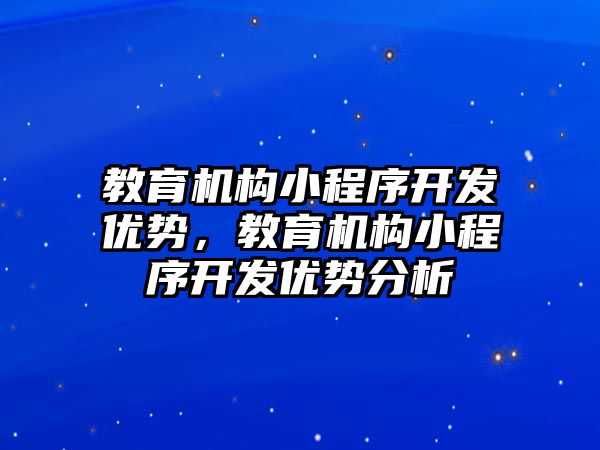 教育机构小程序开发优势，教育机构小程序开发优势分析